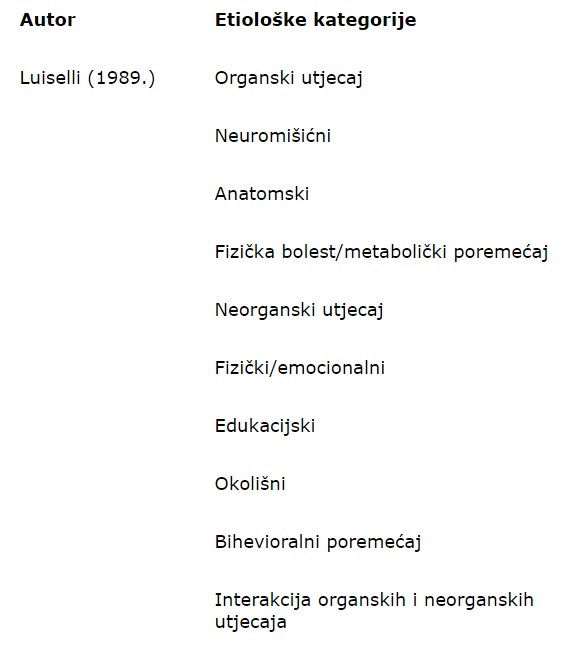 | Autor | Etiološke kategorije |
|---|---|
| Luiselli (1989.) | Organski utjecaj |
| | Neuromišićni |
| | Anatomski |
| | Fizička bolest/metabolički poremećaj |
| | Neorganski utjecaj |
| | Fizički/emocionalni |
| | Edukacijski |
| | Okolišni |
| | Bihevioralni poremećaj |
| | Interakcija organskih i neorganskih utjecaja |